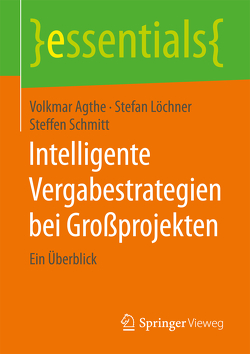 }essentials{

Volkmar Agthe · Stefan Löchner
Steffen Schmitt

Intelligente Vergabestrategien bei Großprojekten

Ein Überblick

Springer Vieweg